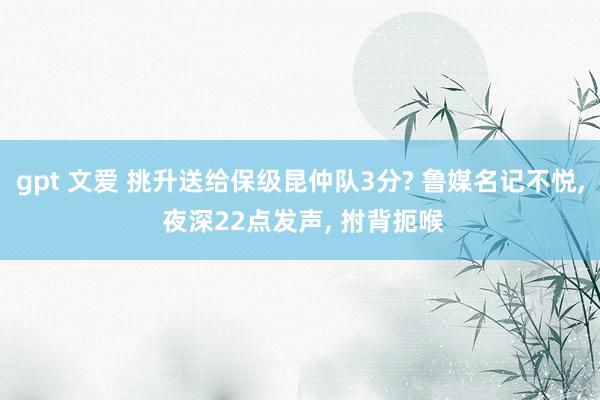 gpt 文爱 挑升送给保级昆仲队3分? 鲁媒名记不悦, 夜深22点发声, 拊背扼喉